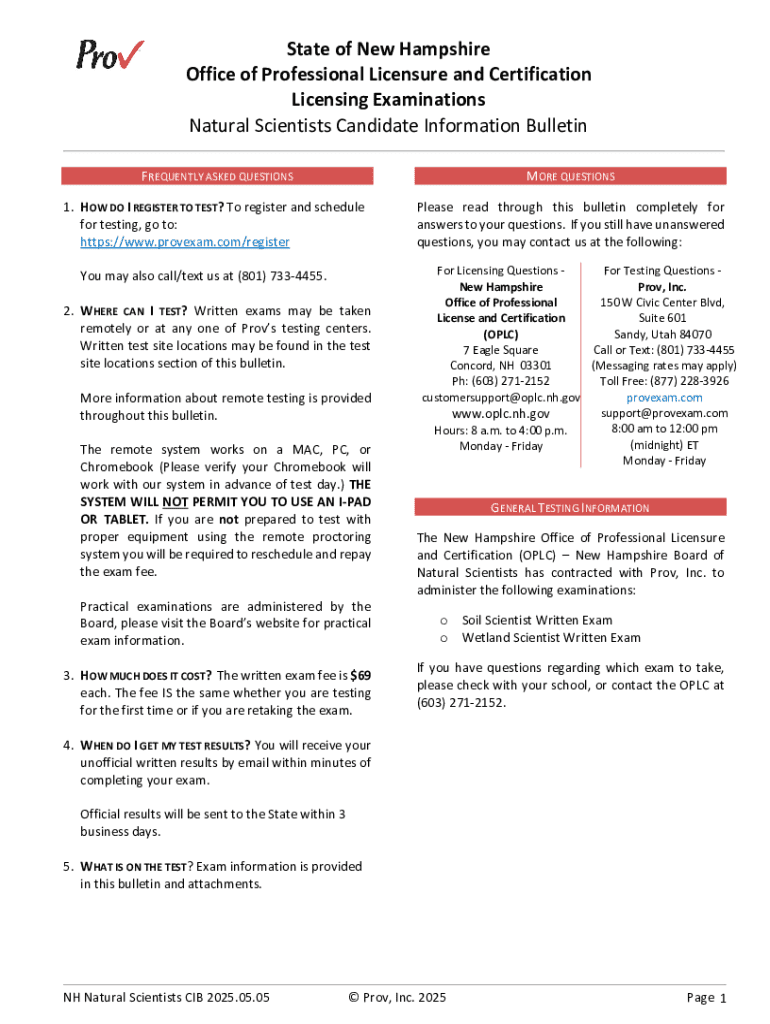 Prov

State of New Hampshire
Office of Professional Licensure and Certification
Licensing Examinations
Natural Scientists Candidate Information Bulletin

FREQUENTLY ASKED QUESTIONS

1. HOW DO I REGISTER TO TEST? To register and schedule for testing, go to: https://www.provexam.com/register

You may also call/text us at (801) 733-4455.

2. WHERE CAN I TEST? Written exams may be taken remotely or at any one of Prov's testing centers. Written test site locations may be found in the test site locations section of this bulletin.

More information about remote testing is provided throughout this bulletin.

The remote system works on a MAC, PC, or Chromebook (Please verify your Chromebook will work with our system in advance of test day.) THE SYSTEM WILL NOT PERMIT YOU TO USE AN I-PAD OR TABLET. If you are not prepared to test with proper equipment using the remote proctoring system you will be required to reschedule and repay the exam fee.

Practical examinations are administered by the Board, please visit the Board's website for practical exam information.

3. HOW MUCH DOES IT COST? The written exam fee is $69 each. The fee IS the same whether you are testing for the first time or if you are retaking the exam.

4. WHEN DO I GET MY TEST RESULTS? You will receive your unofficial written results by email within minutes of completing your exam.

Official results will be sent to the State within 3 business days.

5. WHAT IS ON THE TEST? Exam information is provided in this bulletin and attachments.

MORE QUESTIONS

Please read through this bulletin completely for answers to your questions. If you still have unanswered questions, you may contact us at the following:

For Licensing Questions -
New Hampshire
Office of Professional
License and Certification
(OPLC)
7 Eagle Square
Concord, NH 03301
Ph: (603) 271-2152
customersupport@oplc.nh.gov
www.oplc.nh.gov
Hours: 8 a.m. to 4:00 p.m.
Monday - Friday

For Testing Questions -
Prov, Inc.
150 W Civic Center Blvd,
Suite 601
Sandy, Utah 84070
Call or Text: (801) 733-4455
(Messaging rates may apply)
Toll Free: (877) 228-3926
provexam.com
support@provexam.com
8:00 am to 12:00 pm
(midnight) ET
Monday - Friday

GENERAL TESTING INFORMATION

The New Hampshire Office of Professional Licensure and Certification (OPLC) – New Hampshire Board of Natural Scientists has contracted with Prov, Inc. to administer the following examinations:

o Soil Scientist Written Exam
o Wetland Scientist Written Exam

If you have questions regarding which exam to take, please check with your school, or contact the OPLC at (603) 271-2152.

NH Natural Scientists CIB 2025.05.05 © Prov, Inc. 2025 Page 1